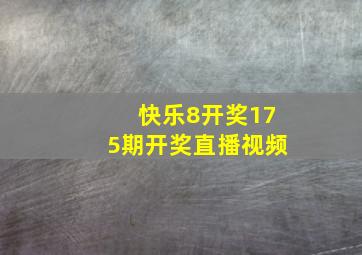 快乐8开奖175期开奖直播视频